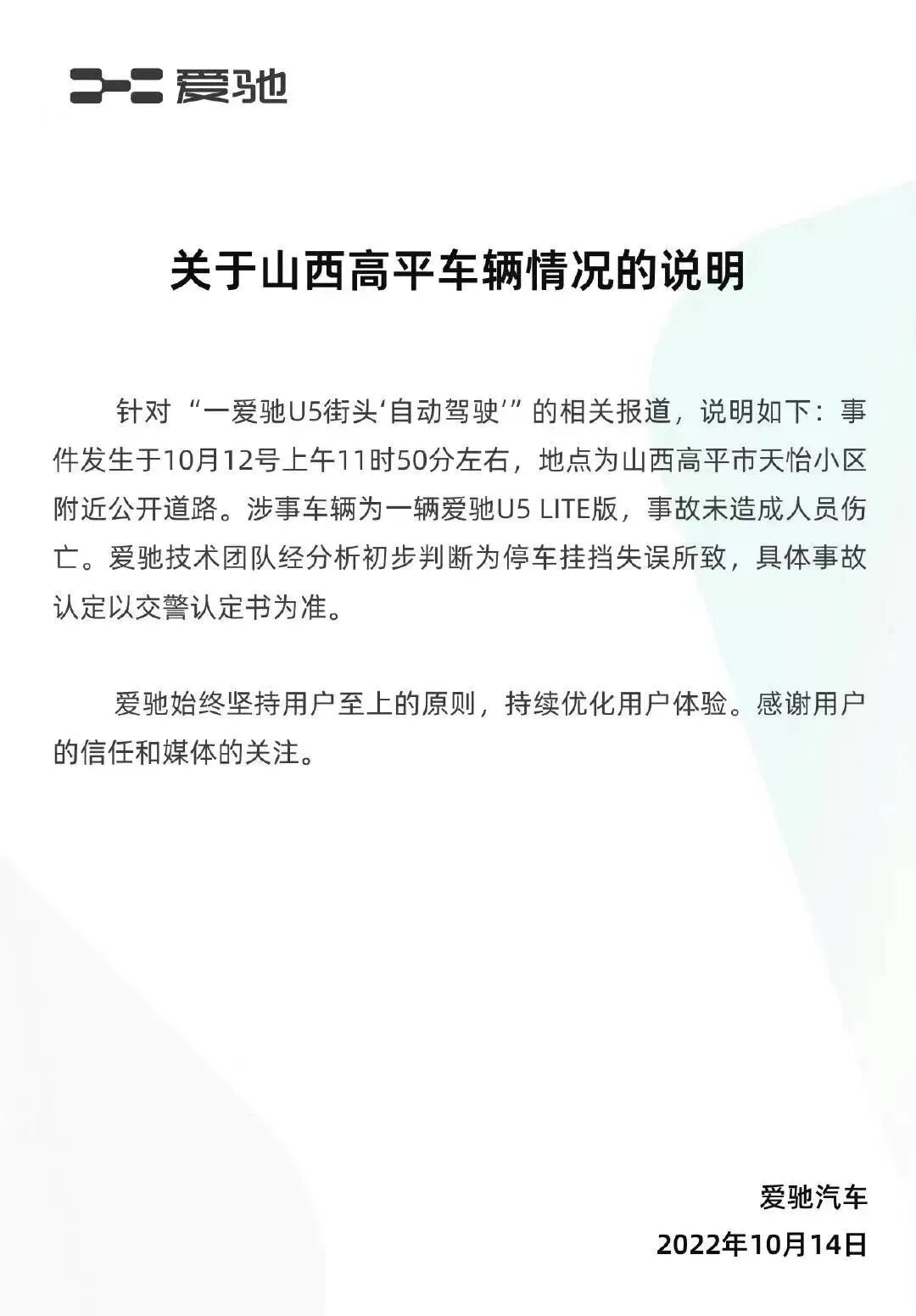 爱驰

关于山西高平车辆情况的说明

针对“一爱驰U5街头‘自动驾驶’”的相关报道，说明如下：事件发生于10月12号上午11时50分左右，地点为山西高平市天怡小区附近公开道路。涉事车辆为一辆爱驰U5 LITE版，事故未造成人员伤亡。爱驰技术团队经分析初步判断为停车挂挡失误所致，具体事故认定以交警认定书为准。

爱驰始终坚持用户至上的原则，持续优化用户体验。感谢用户的信任和媒体的关注。

爱驰汽车
2022年10月14日